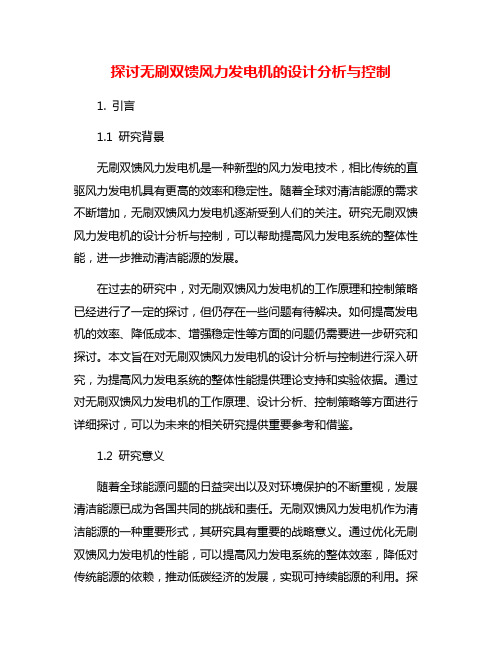 探讨无刷双馈风力发电机的设计分析与控制

1. 引言

1.1 研究背景

无刷双馈风力发电机是一种新型的风力发电技术，相比传统的直驱风力发电机具有更高的效率和稳定性。随着全球对清洁能源的需求不断增加，无刷双馈风力发电机逐渐受到人们的关注。研究无刷双馈风力发电机的设计分析与控制，可以帮助提高风力发电系统的整体性能，进一步推动清洁能源的发展。

在过去的研究中，对无刷双馈风力发电机的工作原理和控制策略已经进行了一定的探讨，但仍存在一些问题有待解决。如何提高发电机的效率、降低成本、增强稳定性等方面的问题仍需要进一步研究和探讨。本文旨在对无刷双馈风力发电机的设计分析与控制进行深入研究，为提高风力发电系统的整体性能提供理论支持和实验依据。通过对无刷双馈风力发电机的工作原理、设计分析、控制策略等方面进行详细探讨，可以为未来的相关研究提供重要参考和借鉴。

1.2 研究意义

随着全球能源问题的日益突出以及对环境保护的不断重视，发展清洁能源已成为各国共同的挑战和责任。无刷双馈风力发电机作为清洁能源的一种重要形式，其研究具有重要的战略意义。通过优化无刷双馈风力发电机的性能，可以提高风力发电系统的整体效率，降低对传统能源的依赖，推动低碳经济的发展，实现可持续能源的利用。探